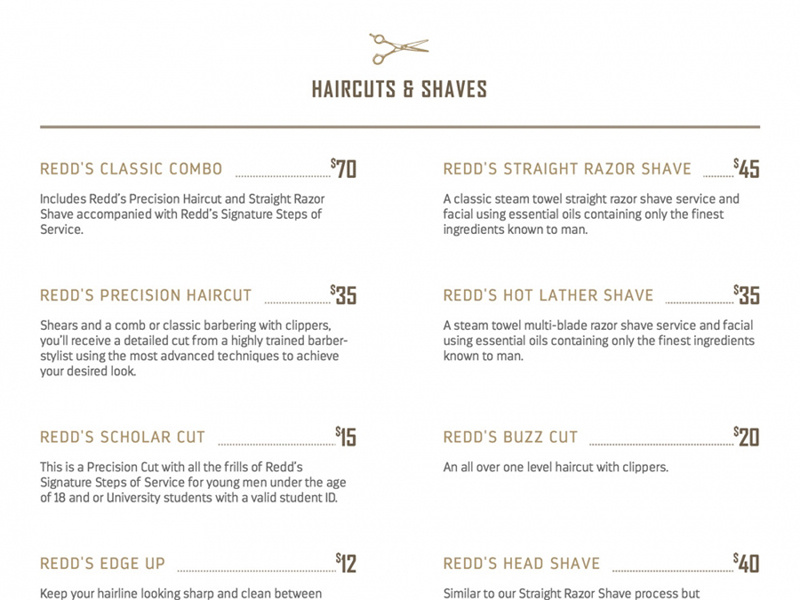 HAIRCUTS & SHAVES

REDD'S CLASSIC COMBO $70

Includes Redd's Precision Haircut and Straight Razor Shave accompanied with Redd's Signature Steps of Service.

REDD'S PRECISION HAIRCUT $35

Shears and a comb or classic barbering with clippers, you'll receive a detailed cut from a highly trained barber-stylist using the most advanced techniques to achieve your desired look.

REDD'S SCHOLAR CUT $15

This is a Precision Cut with all the frills of Redd's Signature Steps of Service for young men under the age of 18 and or University students with a valid student ID.

REDD'S EDGE UP $12

Keep your hairline looking sharp and clean between

REDD'S STRAIGHT RAZOR SHAVE $45

A classic steam towel straight razor shave service and facial using essential oils containing only the finest ingredients known to man.

REDD'S HOT LATHER SHAVE $35

A steam towel multi-blade razor shave service and facial using essential oils containing only the finest ingredients known to man.

REDD'S BUZZ CUT $20

An all over one level haircut with clippers.

REDD'S HEAD SHAVE $40

Similar to our Straight Razor Shave process but